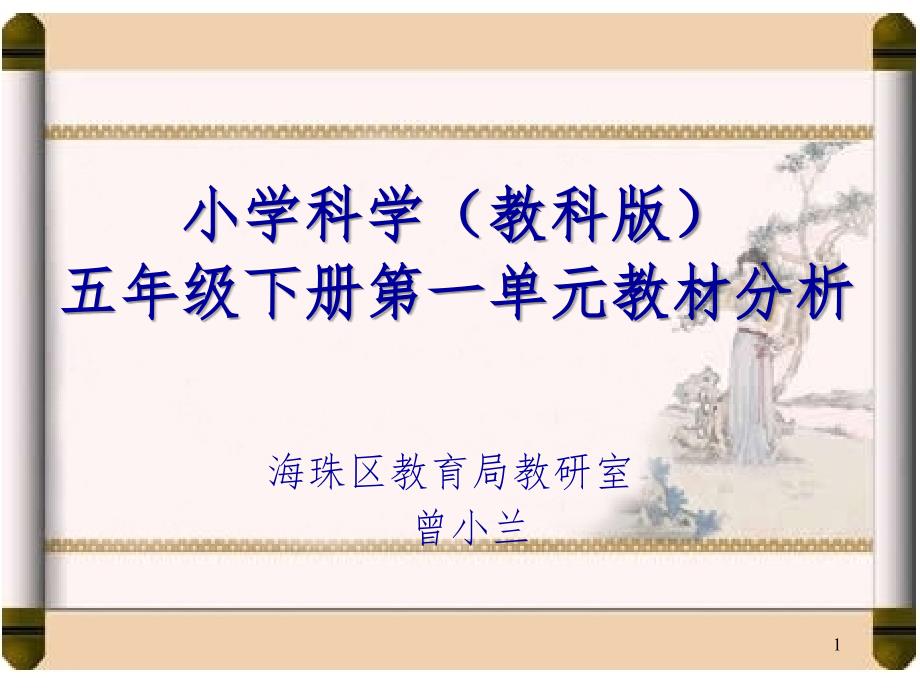 小学科学（教科版）
五年级下册第一单元教材分析

海珠区教育局教研室
曾小兰

1